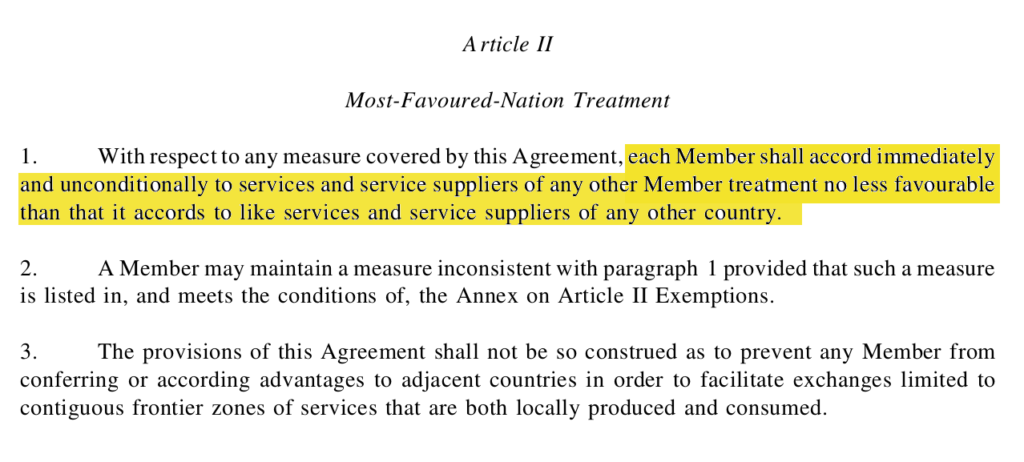 Article II

Most-Favoured-Nation Treatment

1. With respect to any measure covered by this Agreement, each Member shall accord immediately and unconditionally to services and service suppliers of any other Member treatment no less favourable than that it accords to like services and service suppliers of any other country.

2. A Member may maintain a measure inconsistent with paragraph 1 provided that such a measure is listed in, and meets the conditions of, the Annex on Article II Exemptions.

3. The provisions of this Agreement shall not be so construed as to prevent any Member from conferring or according advantages to adjacent countries in order to facilitate exchanges limited to contiguous frontier zones of services that are both locally produced and consumed.